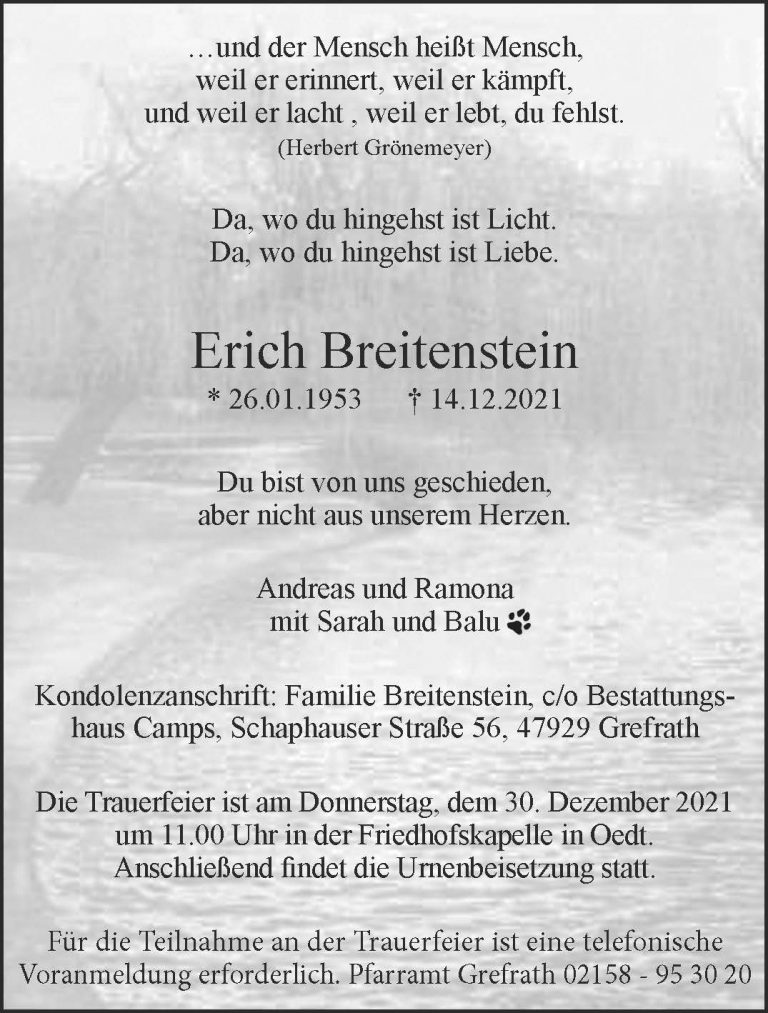 …und der Mensch heißt Mensch,
weil er erinnert, weil er kämpft,
und weil er lacht , weil er lebt, du fehlst.
(Herbert Grönemeyer)

Da, wo du hingehst ist Licht.
Da, wo du hingehst ist Liebe.

Erich Breitenstein
* 26.01.1953 † 14.12.2021

Du bist von uns geschieden,
aber nicht aus unserem Herzen.

Andreas und Ramona
mit Sarah und Balu

Kondolenzanschrift: Familie Breitenstein, c/o Bestattungshaus Camps, Schaphauser Straße 56, 47929 Grefrath

Die Trauerfeier ist am Donnerstag, dem 30. Dezember 2021 um 11.00 Uhr in der Friedhofskapelle in Oedt. Anschließend findet die Urnenbeisetzung statt.

Für die Teilnahme an der Trauerfeier ist eine telefonische Voranmeldung erforderlich. Pfarramt Grefrath 02158 - 95 30 20